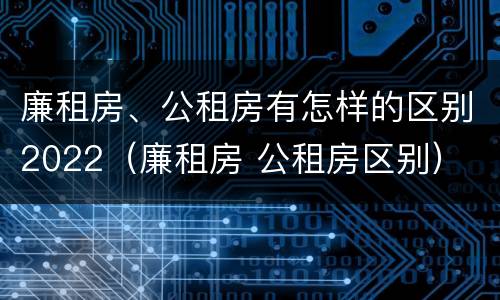 廉租房、公租房有怎样的区别2022（廉租房 公租房区别）